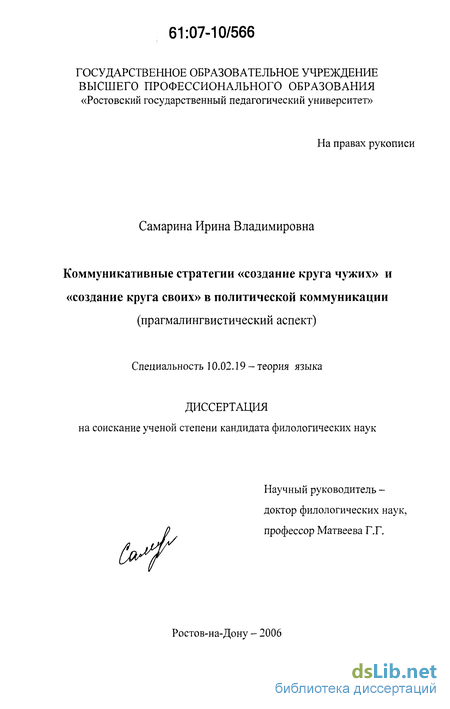 61:07-10/566

ГОСУДАРСТВЕННОЕ ОБРАЗОВАТЕЛЬНОЕ УЧРЕЖДЕНИЕ
ВЫСШЕГО ПРОФЕССИОНАЛЬНОГО ОБРАЗОВАНИЯ
«Ростовский государственный педагогический университет»

На правах рукописи

Самарина Ирина Владимировна

Коммуникативные стратегии «создание круга чужих» и «создание круга своих» в политической коммуникации
(прагмалингвистический аспект)

Специальность 10.02.19 – теория языка

ДИССЕРТАЦИЯ
на соискание ученой степени кандидата филологических наук

Научный руководитель –
доктор филологических наук,
профессор Матвеева Г.Г.

Самар

Ростов-на-Дону – 2006

dsLib.net
библиотека диссертаций